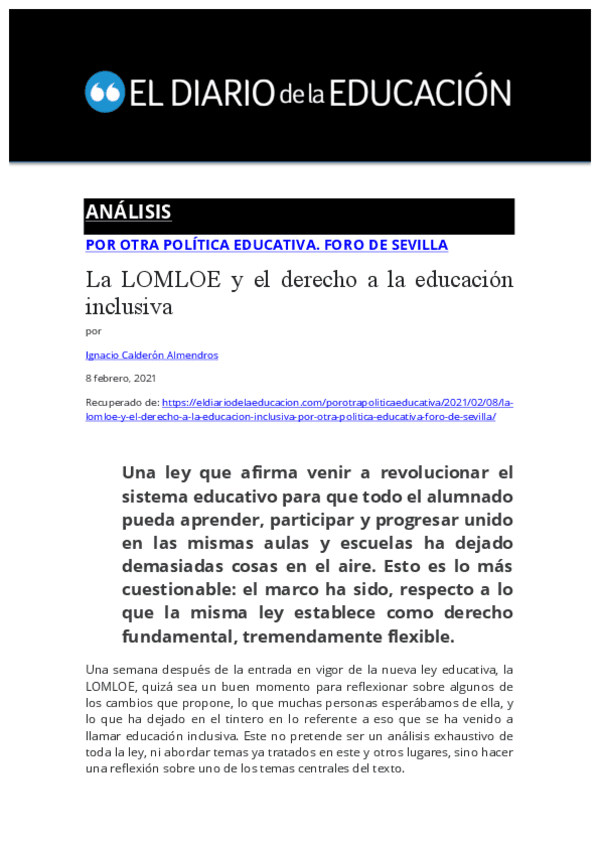 EL DIARIO de la EDUCACIÓN

ANÁLISIS

POR OTRA POLÍTICA EDUCATIVA. FORO DE SEVILLA

La LOMLOE y el derecho a la educación inclusiva

por

Ignacio Calderón Almendros

8 febrero, 2021

Recuperado de: https://eldiariodelaeducacion.com/porotrapoliticaeducativa/2021/02/08/la-lomloe-y-el-derecho-a-la-educacion-inclusiva-por-otra-politica-educativa-foro-de-sevilla/

Una ley que afirma venir a revolucionar el sistema educativo para que todo el alumnado pueda aprender, participar y progresar unido en las mismas aulas y escuelas ha dejado demasiadas cosas en el aire. Esto es lo más cuestionable: el marco ha sido, respecto a lo que la misma ley establece como derecho fundamental, tremendamente flexible.

Una semana después de la entrada en vigor de la nueva ley educativa, la LOMLOE, quizá sea un buen momento para reflexionar sobre algunos de los cambios que propone, lo que muchas personas esperábamos de ella, y lo que ha dejado en el tintero en lo referente a eso que se ha venido a llamar educación inclusiva. Este no pretende ser un análisis exhaustivo de toda la ley, ni abordar temas ya tratados en este y otros lugares, sino hacer una reflexión sobre uno de los temas centrales del texto.